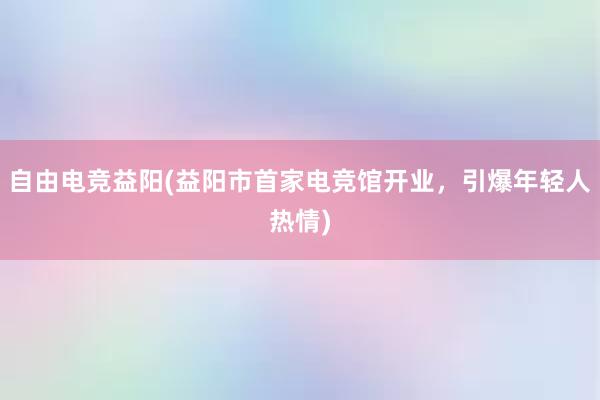 自由电竞益阳(益阳市首家电竞馆开业，引爆年轻人热情)